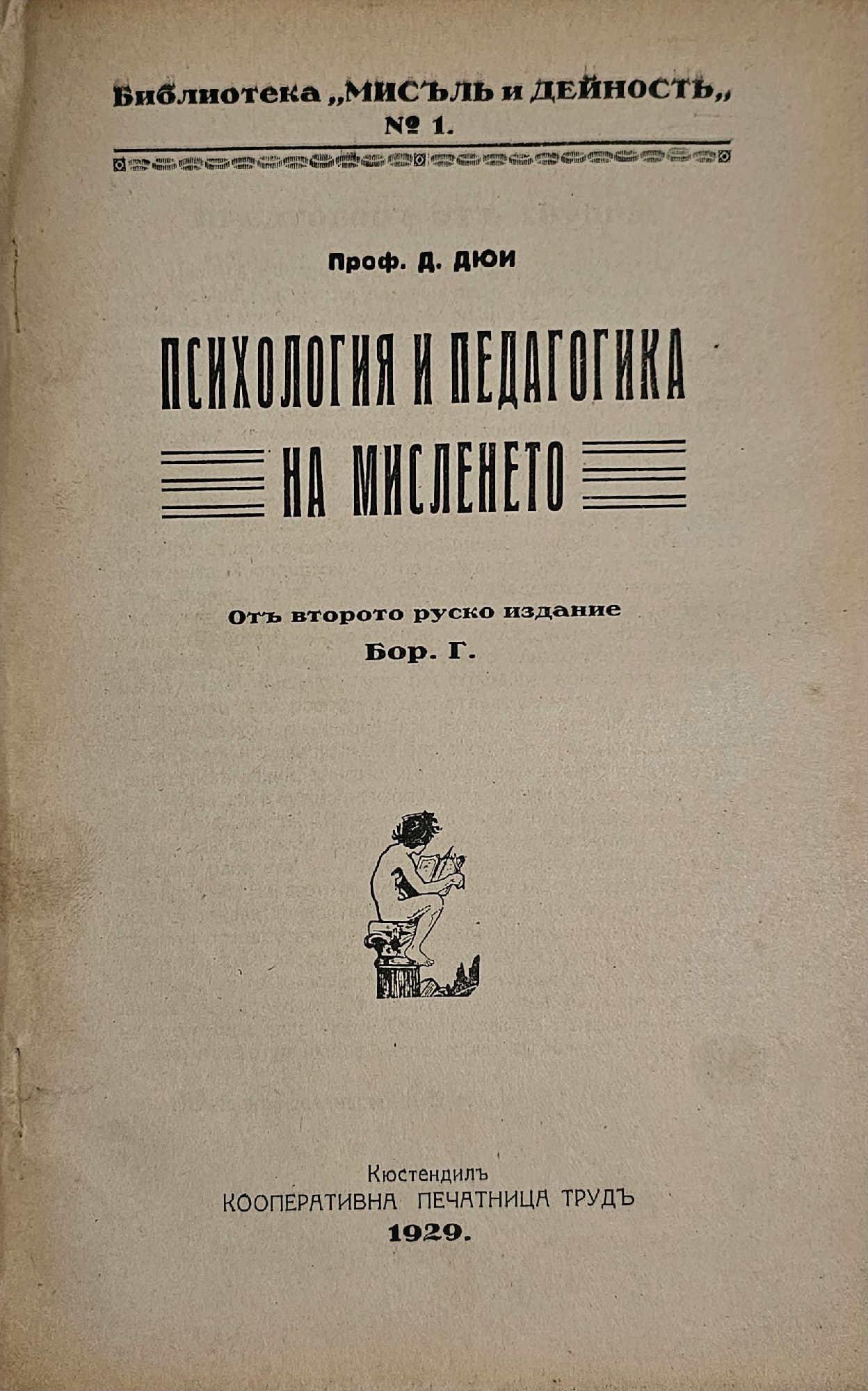 Библиотека „МИСЪЛЬ и ДЕЙНОСТЬ„
№ 1.

Проф. Д. ДЮИ

ПСИХОЛОГИЯ И ПЕДАГОГИКА
НА МИСЛЕНЕТО

Отъ второто руско издание
Бор. Г.

Кюстендилъ
КООПЕРАТИВНА ПЕЧАТНИЦА ТРУДЪ
1929.